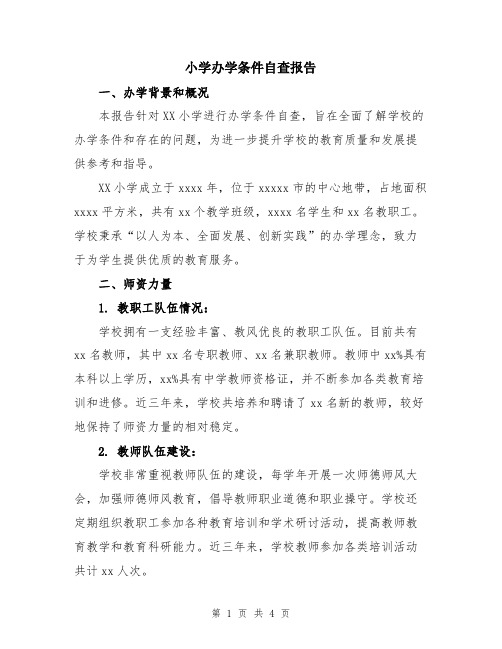 小学办学条件自查报告

一、办学背景和概况

本报告针对XX小学进行办学条件自查，旨在全面了解学校的办学条件和存在的问题，为进一步提升学校的教育质量和发展提供参考和指导。

XX小学成立于xxxx年，位于xxxxx市的中心地带，占地面积xxxx平方米，共有xx个教学班级，xxxx名学生和xx名教职工。学校秉承“以人为本、全面发展、创新实践”的办学理念，致力于为学生提供优质的教育服务。

二、师资力量

1. 教职工队伍情况：

学校拥有一支经验丰富、教风优良的教职工队伍。目前共有xx名教师，其中xx名专职教师、xx名兼职教师。教师中xx%具有本科以上学历，xx%具有中学教师资格证，并不断参加各类教育培训和进修。近三年来，学校共培养和聘请了xx名新的教师，较好地保持了师资力量的相对稳定。

2. 教师队伍建设：

学校非常重视教师队伍的建设，每学年开展一次师德师风大会，加强师德师风教育，倡导教师职业道德和职业操守。学校还定期组织教职工参加各种教育培训和学术研讨活动，提高教师教育教学和教育科研能力。近三年来，学校教师参加各类培训活动共计xx人次。

第 1 页 共 4 页